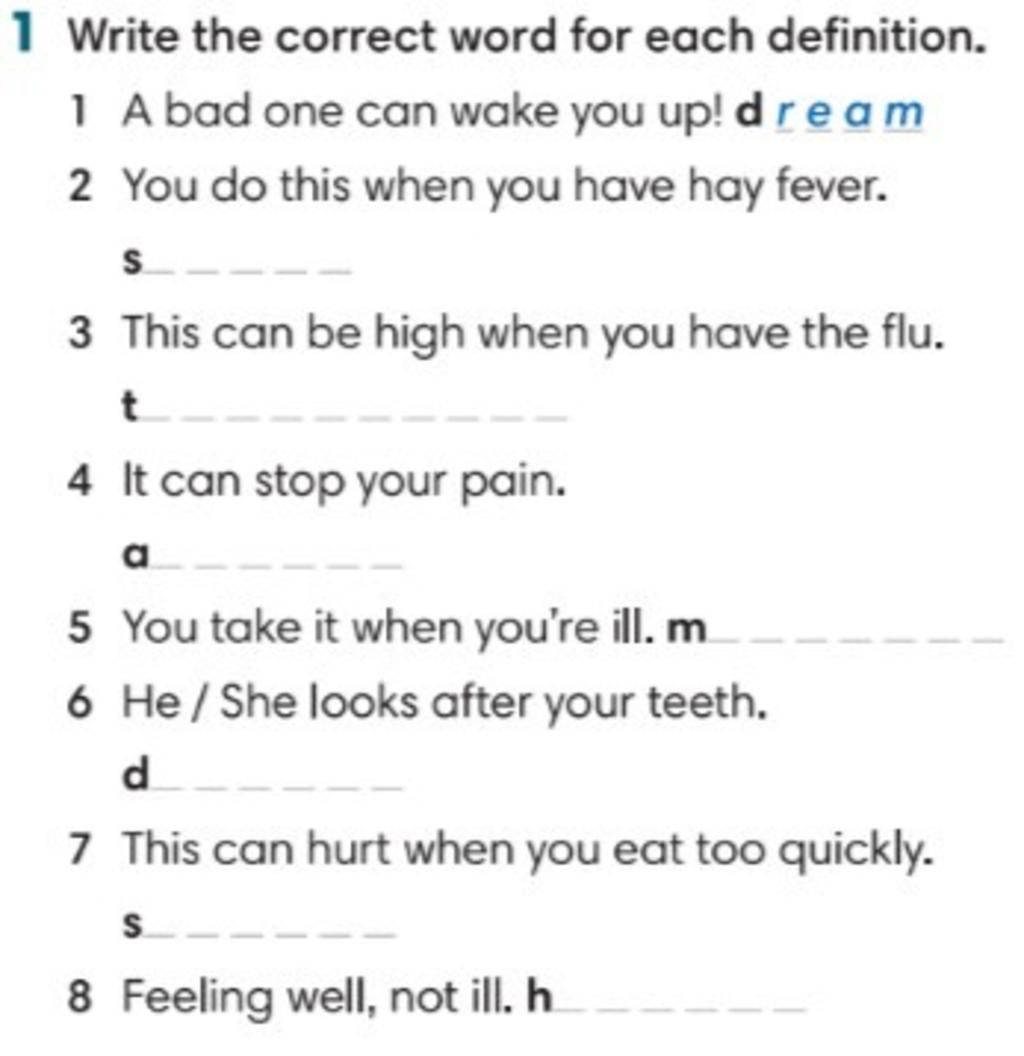 1 Write the correct word for each definition.

1 A bad one can wake you up! d r e a m

2 You do this when you have hay fever.

s____

3 This can be high when you have the flu.

t____

4 It can stop your pain.

a____

5 You take it when you're ill. m____

6 He / She looks after your teeth.

d____

7 This can hurt when you eat too quickly.

s____

8 Feeling well, not ill. h____